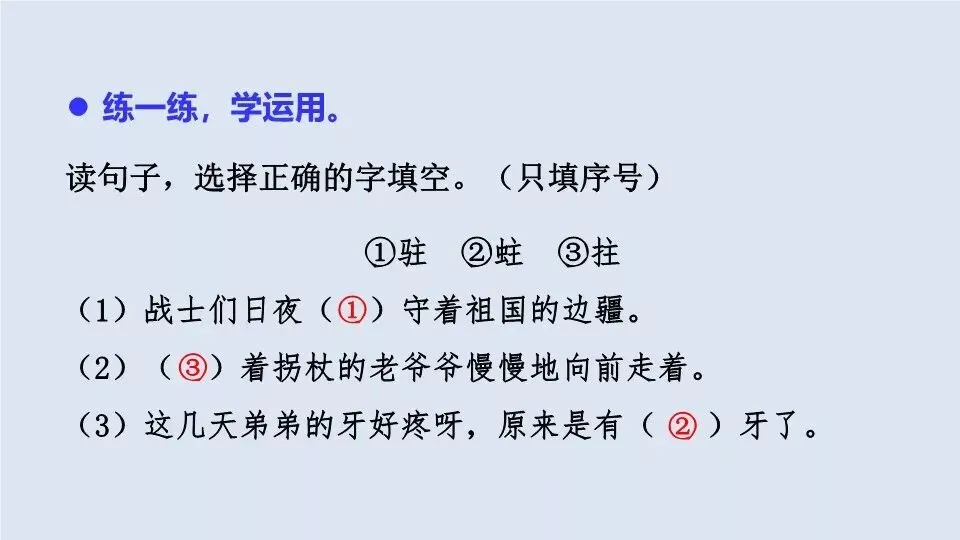 • 练一练，学运用。

读句子，选择正确的字填空。（只填序号）

①驻 ②蛀 ③拄

（1）战士们日夜（①）守着祖国的边疆。

（2）（③）着拐杖的老爷爷慢慢地向前走着。

（3）这几天弟弟的牙好疼呀，原来是有（②）牙了。